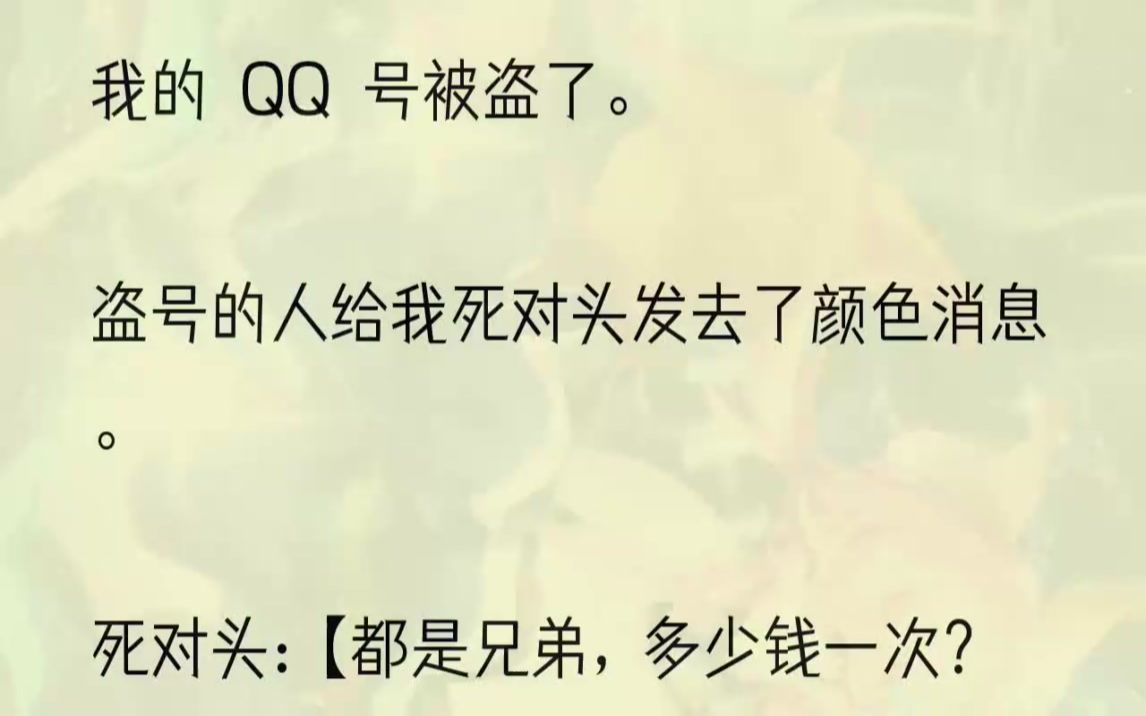 我的 QQ 号被盗了。

盗号的人给我死对头发去了颜色消息。

死对头:【都是兄弟，多少钱一次?